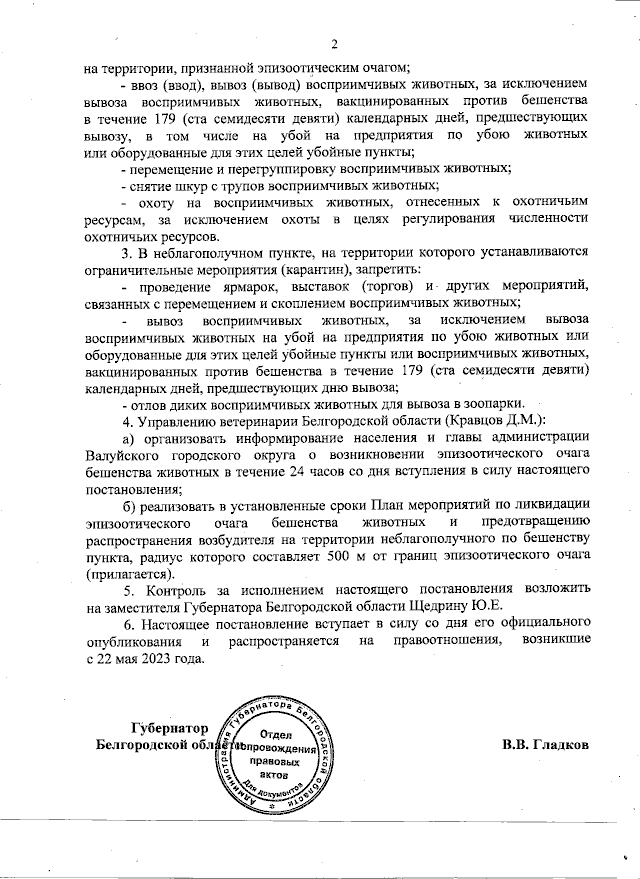 2

на территории, признанной эпизоотическим очагом;

- ввоз (ввод), вывоз (вывод) восприимчивых животных, за исключением вывоза восприимчивых животных, вакцинированных против бешенства в течение 179 (ста семидесяти девяти) календарных дней, предшествующих вывозу, в том числе на убой на предприятия по убою животных или оборудованные для этих целей убойные пункты;

- перемещение и перегруппировку восприимчивых животных;

- снятие шкур с трупов восприимчивых животных;

- охоту на восприимчивых животных, отнесенных к охотничьим ресурсам, за исключением охоты в целях регулирования численности охотничьих ресурсов.

3. В неблагополучном пункте, на территории которого устанавливаются ограничительные мероприятия (карантин), запретить:

- проведение ярмарок, выставок (торгов) и других мероприятий, связанных с перемещением и скоплением восприимчивых животных;

- вывоз восприимчивых животных, за исключением вывоза восприимчивых животных на убой на предприятия по убою животных или оборудованные для этих целей убойные пункты или восприимчивых животных, вакцинированных против бешенства в течение 179 (ста семидесяти девяти) календарных дней, предшествующих дню вывоза;

- отлов диких восприимчивых животных для вывоза в зоопарки.

4. Управлению ветеринарии Белгородской области (Кравцов Д.М.):

а) организовать информирование населения и главы администрации Валуйского городского округа о возникновении эпизоотического очага бешенства животных в течение 24 часов со дня вступления в силу настоящего постановления;

б) реализовать в установленные сроки План мероприятий по ликвидации эпизоотического очага бешенства животных и предотвращению распространения возбудителя на территории неблагополучного по бешенству пункта, радиус которого составляет 500 м от границ эпизоотического очага (прилагается).

5. Контроль за исполнением настоящего постановления возложить на заместителя Губернатора Белгородской области Щедрину Ю.Е.

6. Настоящее постановление вступает в силу со дня его официального опубликования и распространяется на правоотношения, возникшие с 22 мая 2023 года.

Губернатор
Белгородской области

Администрация Губернатора Белгородской области
Отдел сопровождения правовых актов
Для документов

В.В. Гладков